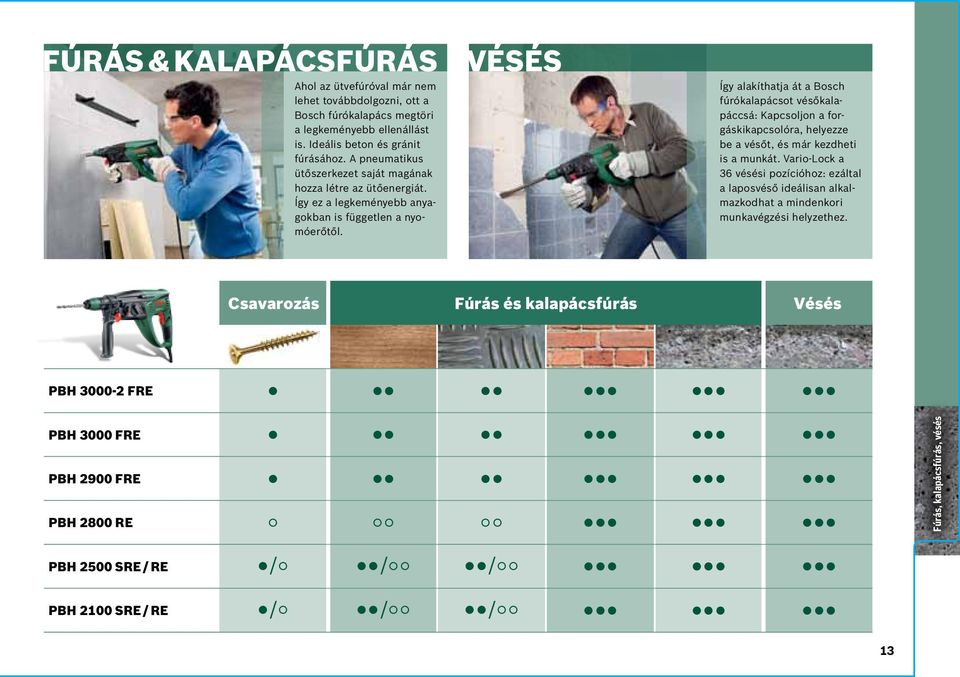 FÚRÁS & KALAPÁCSFÚRÁS

Ahol az ütvefúróval már nem lehet továbbdolgozni, ott a Bosch fúrókalapács megtöri a legkeményebb ellenállást is. Ideális beton és gránit fúrásához. A pneumatikus ütőszerkezet saját magának hozza létre az ütőenergiát. Így ez a legkeményebb anyagokban is független a nyomóerőtől.

VÉSÉS

Így alakíthatja át a Bosch fúrókalapácsot vésőkalapáccsá: Kapcsoljon a forgáskikapcsolóra, helyezze be a vésőt, és már kezdheti is a munkát. Vario-Lock a 36 vésési pozícióhoz: ezáltal a laposvéső ideálisan alkalmazkodhat a mindenkori munkavégzési helyzethez.

| | Csavarozás | Fúrás és kalapácsfúrás | | | | Vésés |
|---|---|---|---|---|---|---|
| PBH 3000-2 FRE | ● | ●● | ●● | ●●● | ●●● | ●●● |
| PBH 3000 FRE | ● | ●● | ●● | ●●● | ●●● | ●●● |
| PBH 2900 FRE | ● | ●● | ●● | ●●● | ●●● | ●●● |
| PBH 2800 RE | ○ | ○○ | ○○ | ●●● | ●●● | ●●● |
| PBH 2500 SRE / RE | ●/○ | ●●/○○ | ●●/○○ | ●●● | ●●● | ●●● |
| PBH 2100 SRE / RE | ●/○ | ●●/○○ | ●●/○○ | ●●● | ●●● | ●●● |

Fúrás, kalapácsfúrás, vésés

13